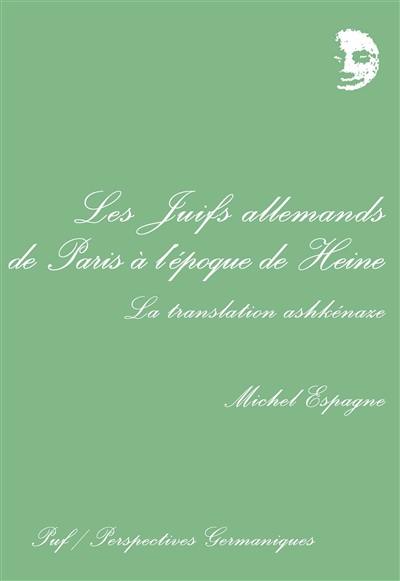 Les Juifs allemands de Paris à l'époque de Heine

La translation ashkénaze

Michel Espagne

Puf / Perspectives Germaniques